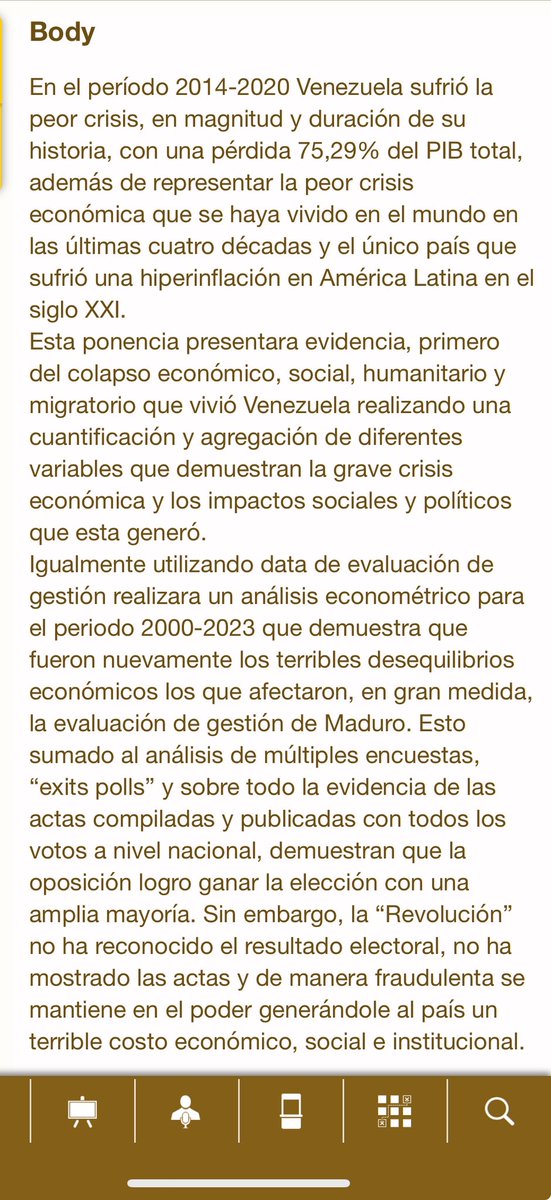 Body

En el período 2014-2020 Venezuela sufrió la peor crisis, en magnitud y duración de su historia, con una pérdida 75,29% del PIB total, además de representar la peor crisis económica que se haya vivido en el mundo en las últimas cuatro décadas y el único país que sufrió una hiperinflación en América Latina en el siglo XXI.
Esta ponencia presentara evidencia, primero del colapso económico, social, humanitario y migratorio que vivió Venezuela realizando una cuantificación y agregación de diferentes variables que demuestran la grave crisis económica y los impactos sociales y políticos que esta generó.
Igualmente utilizando data de evaluación de gestión realizara un análisis econométrico para el periodo 2000-2023 que demuestra que fueron nuevamente los terribles desequilibrios económicos los que afectaron, en gran medida, la evaluación de gestión de Maduro. Esto sumado al análisis de múltiples encuestas, “exits polls” y sobre todo la evidencia de las actas compiladas y publicadas con todos los votos a nivel nacional, demuestran que la oposición logro ganar la elección con una amplia mayoría. Sin embargo, la “Revolución” no ha reconocido el resultado electoral, no ha mostrado las actas y de manera fraudulenta se mantiene en el poder generándole al país un terrible costo económico, social e institucional.